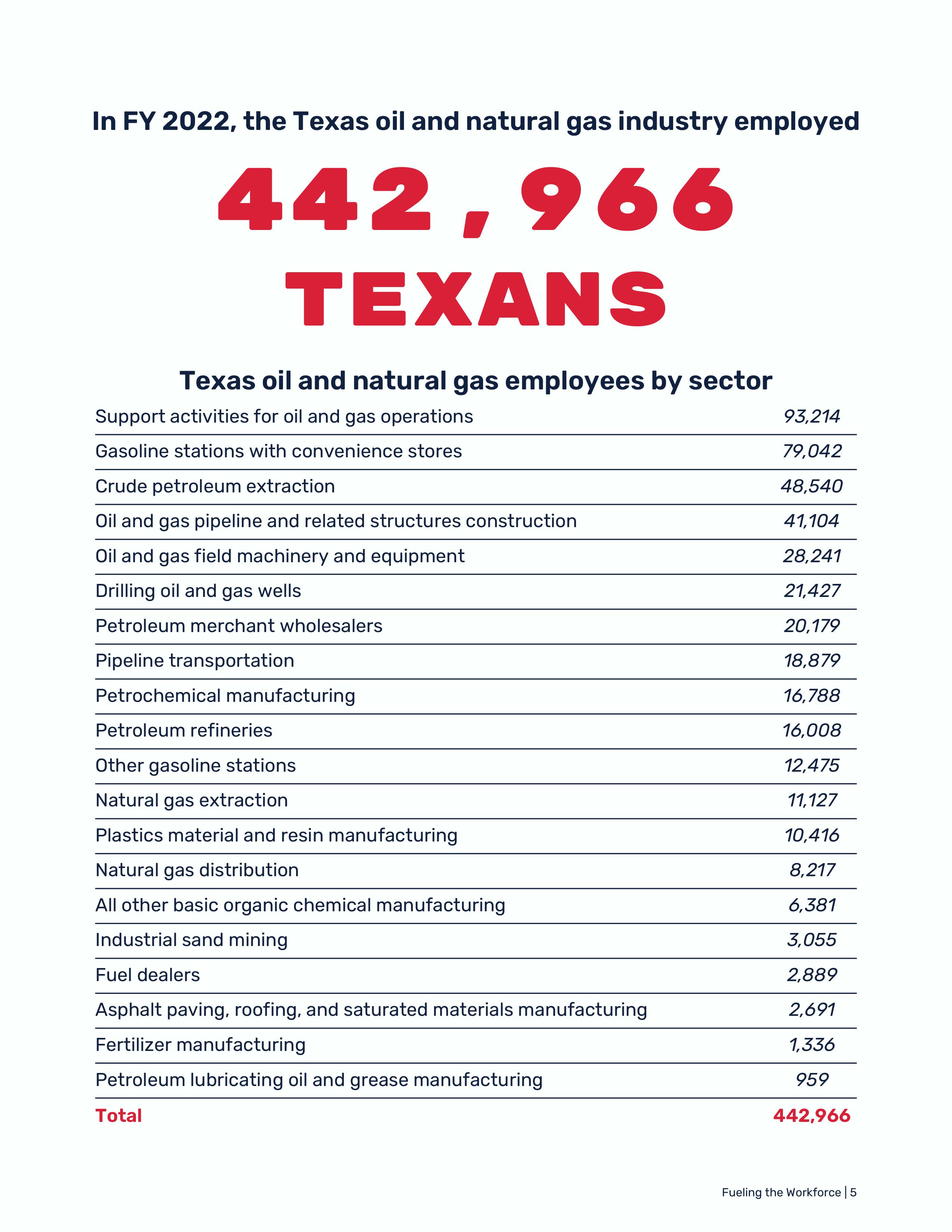 In FY 2022, the Texas oil and natural gas industry employed

442,966 TEXANS

Texas oil and natural gas employees by sector

| | |
|---|---|
| Support activities for oil and gas operations | 93,214 |
| Gasoline stations with convenience stores | 79,042 |
| Crude petroleum extraction | 48,540 |
| Oil and gas pipeline and related structures construction | 41,104 |
| Oil and gas field machinery and equipment | 28,241 |
| Drilling oil and gas wells | 21,427 |
| Petroleum merchant wholesalers | 20,179 |
| Pipeline transportation | 18,879 |
| Petrochemical manufacturing | 16,788 |
| Petroleum refineries | 16,008 |
| Other gasoline stations | 12,475 |
| Natural gas extraction | 11,127 |
| Plastics material and resin manufacturing | 10,416 |
| Natural gas distribution | 8,217 |
| All other basic organic chemical manufacturing | 6,381 |
| Industrial sand mining | 3,055 |
| Fuel dealers | 2,889 |
| Asphalt paving, roofing, and saturated materials manufacturing | 2,691 |
| Fertilizer manufacturing | 1,336 |
| Petroleum lubricating oil and grease manufacturing | 959 |
| Total | 442,966 |

Fueling the Workforce | 5